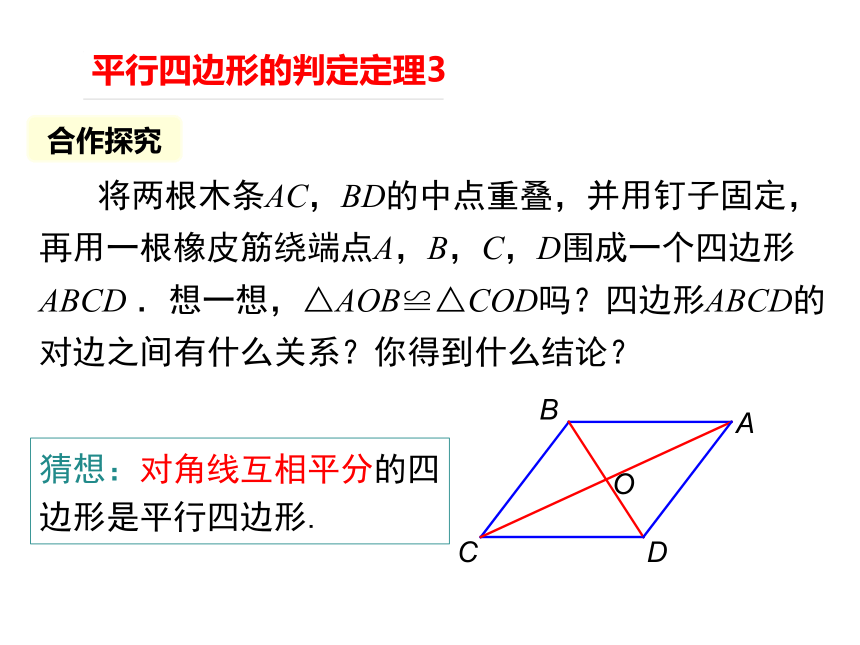 平行四边形的判定定理3

合作探究

将两根木条$AC$，$BD$的中点重叠，并用钉子固定，再用一根橡皮筋绕端点$A$，$B$，$C$，$D$围成一个四边形$ABCD$．想一想，$\triangle AOB \cong \triangle COD$吗？四边形$ABCD$的对边之间有什么关系？你得到什么结论？

猜想：对角线互相平分的四边形是平行四边形.

B
A
O
C
D